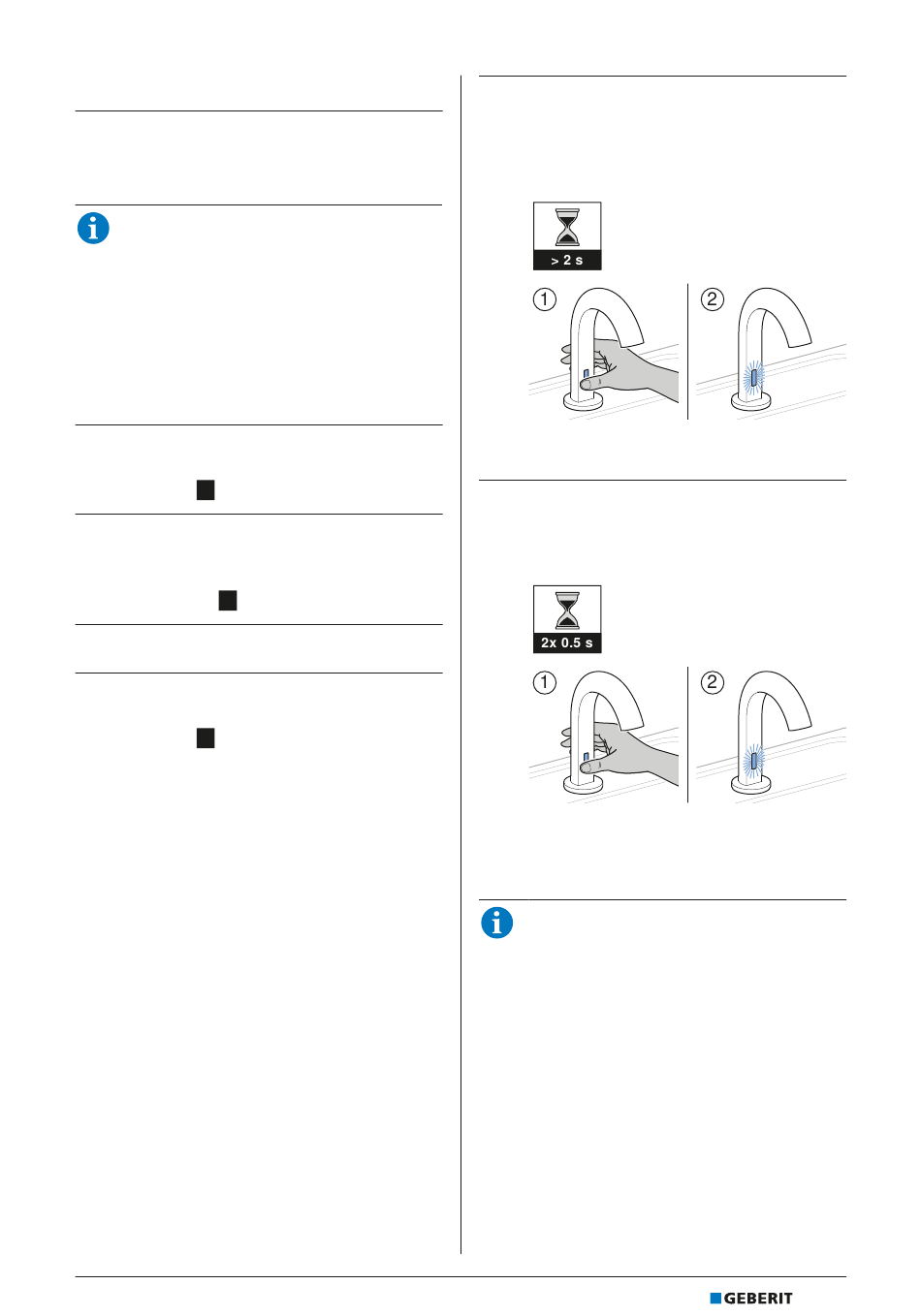 > 2 s

1

2

2x 0.5 s

1

2

GEBERIT